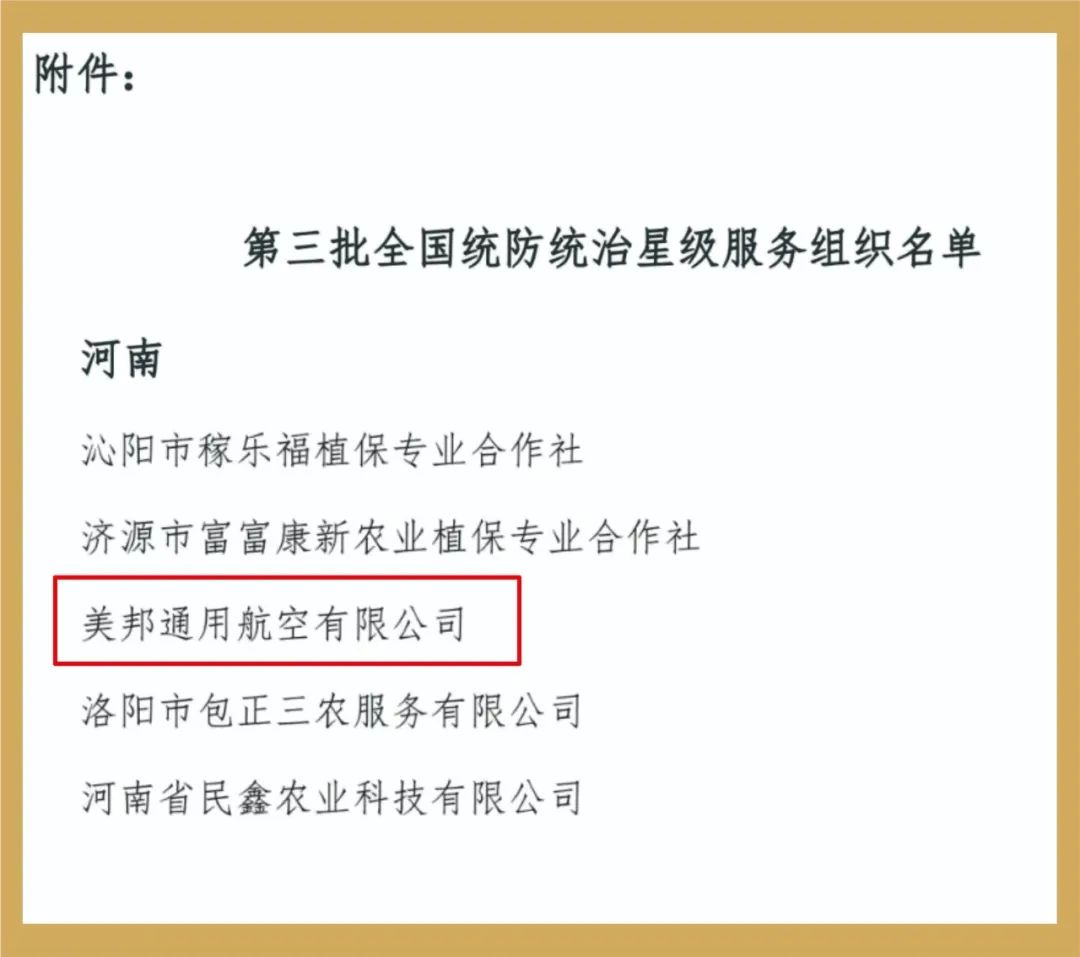 附件：

第三批全国统防统治星级服务组织名单

河南

沁阳市稼乐福植保专业合作社

济源市富富康新农业植保专业合作社

美邦通用航空有限公司

洛阳市包正三农服务有限公司

河南省民鑫农业科技有限公司